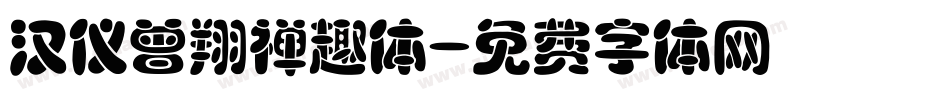 汉仪曾翔禅趣体-免费字体网